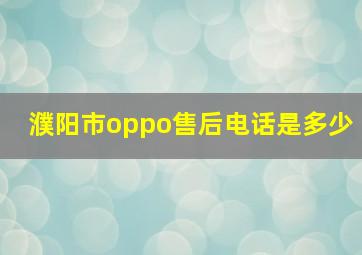 濮阳市oppo售后电话是多少